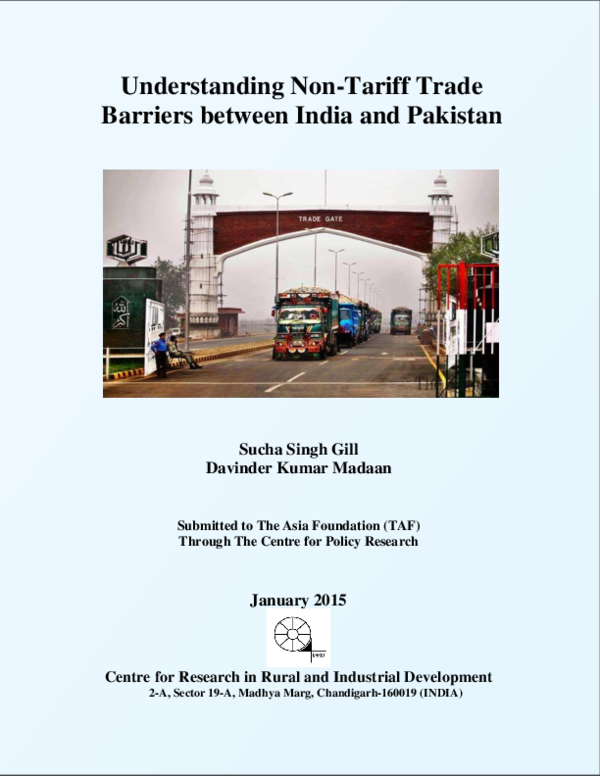 Understanding Non-Tariff Trade Barriers between India and Pakistan

TRADE GATE

Sucha Singh Gill
Davinder Kumar Madaan

Submitted to The Asia Foundation (TAF)
Through The Centre for Policy Research

January 2015

Centre for Research in Rural and Industrial Development
2-A, Sector 19-A, Madhya Marg, Chandigarh-160019 (INDIA)